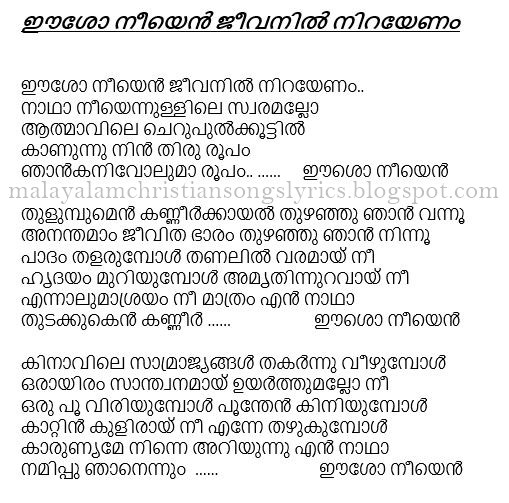 ഈശോ നീയെൻ ജീവനിൽ നിറയേണം

ഈശോ നീയെൻ ജീവനിൽ നിറയേണം..
നാഥാ നീയെന്നുള്ളിലെ സ്വരമല്ലോ
ആത്മാവിലെ ചെറുപുൽക്കൂട്ടിൽ
കാണുന്നു നിൻ തിരു രൂപം
ഞാൻകനിവോലുമാ രൂപം.. ...... ഈശൊ നീയെൻ

തുളുമ്പുമെൻ കണ്ണീർക്കായൽ തുഴഞ്ഞു ഞാൻ വന്നൂ
അനന്തമാം ജീവിത ഭാരം തുഴഞ്ഞു ഞാൻ നിന്നൂ
പാദം തളരുമ്പോൾ തണലിൽ വരമായ് നീ
ഹൃദയം മുറിയുമ്പോൾ അമൃതിന്നുറവായ് നീ
എന്നാലുമാശ്രയം നീ മാത്രം എൻ നാഥാ
തുടക്കുകെൻ കണ്ണീർ ...... ഈശൊ നീയെൻ

കിനാവിലെ സാമ്രാജ്യങ്ങൾ തകർന്നു വീഴുമ്പോൾ
ഒരായിരം സാന്ത്വനമായ് ഉയർത്തുമല്ലോ നീ
ഒരു പൂ വിരിയുമ്പോൾ പൂന്തേൻ കിനിയുമ്പോൾ
കാറ്റിൻ കുളിരായ് നീ എന്നേ തഴുകുമ്പോൾ
കാരുണ്യമേ നിന്നെ അറിയുന്നു എൻ നാഥാ
നമിപ്പു ഞാനെന്നും ...... ഈശോ നീയെൻ

malayalamchristiansongslyrics.blogspot.com